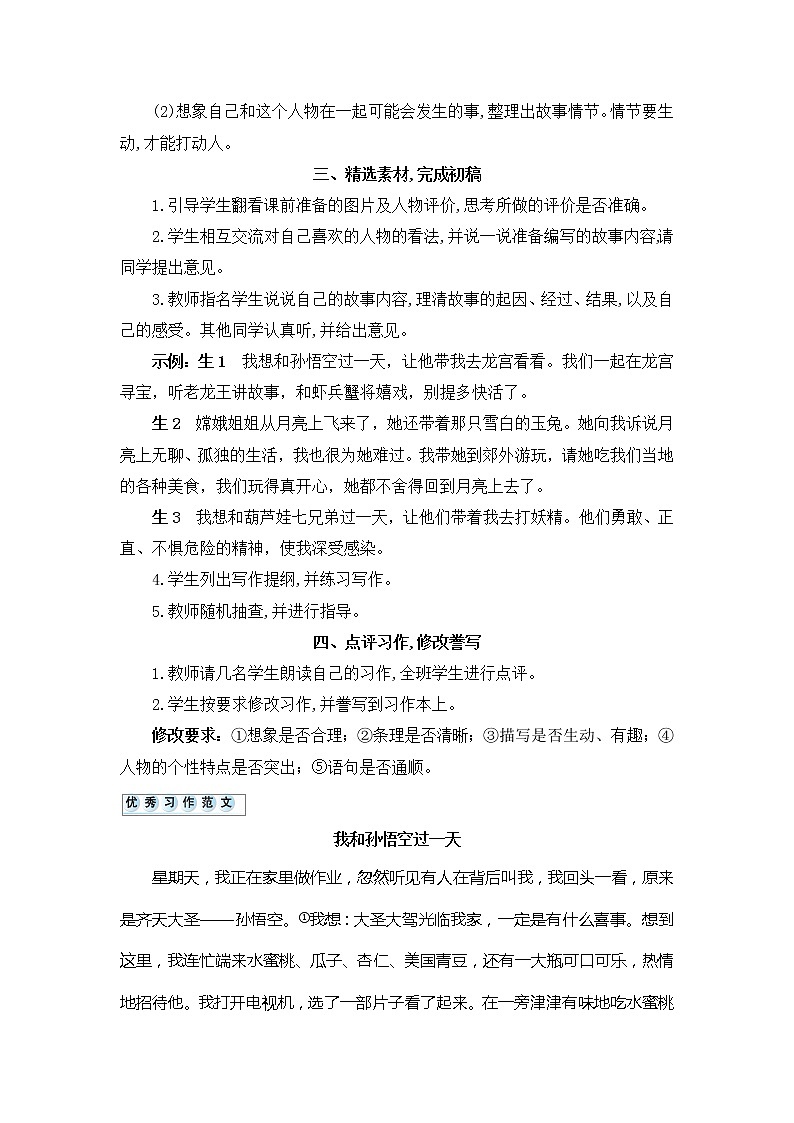 (2)想象自己和这个人物在一起可能会发生的事,整理出故事情节。情节要生动,才能打动人。

三、精选素材,完成初稿

1.引导学生翻看课前准备的图片及人物评价,思考所做的评价是否准确。

2.学生相互交流对自己喜欢的人物的看法,并说一说准备编写的故事内容,请同学提出意见。

3.教师指名学生说说自己的故事内容,理清故事的起因、经过、结果,以及自己的感受。其他同学认真听,并给出意见。

示例:生1　我想和孙悟空过一天，让他带我去龙宫看看。我们一起在龙宫寻宝，听老龙王讲故事，和虾兵蟹将嬉戏，别提多快活了。

生2　嫦娥姐姐从月亮上飞来了，她还带着那只雪白的玉兔。她向我诉说月亮上无聊、孤独的生活，我也很为她难过。我带她到郊外游玩，请她吃我们当地的各种美食，我们玩得真开心，她都不舍得回到月亮上去了。

生3　我想和葫芦娃七兄弟过一天，让他们带着我去打妖精。他们勇敢、正直、不惧危险的精神，使我深受感染。

4.学生列出写作提纲,并练习写作。

5.教师随机抽查,并进行指导。

四、点评习作,修改誊写

1.教师请几名学生朗读自己的习作,全班学生进行点评。

2.学生按要求修改习作,并誊写到习作本上。

修改要求:①想象是否合理;②条理是否清晰;③描写是否生动、有趣;④人物的个性特点是否突出;⑤语句是否通顺。

优秀习作范文

我和孙悟空过一天

星期天，我正在家里做作业，忽然听见有人在背后叫我，我回头一看，原来是齐天大圣——孙悟空。①我想：大圣大驾光临我家，一定是有什么喜事。想到这里，我连忙端来水蜜桃、瓜子、杏仁、美国青豆，还有一大瓶可口可乐，热情地招待他。我打开电视机，选了一部片子看了起来。在一旁津津有味地吃水蜜桃